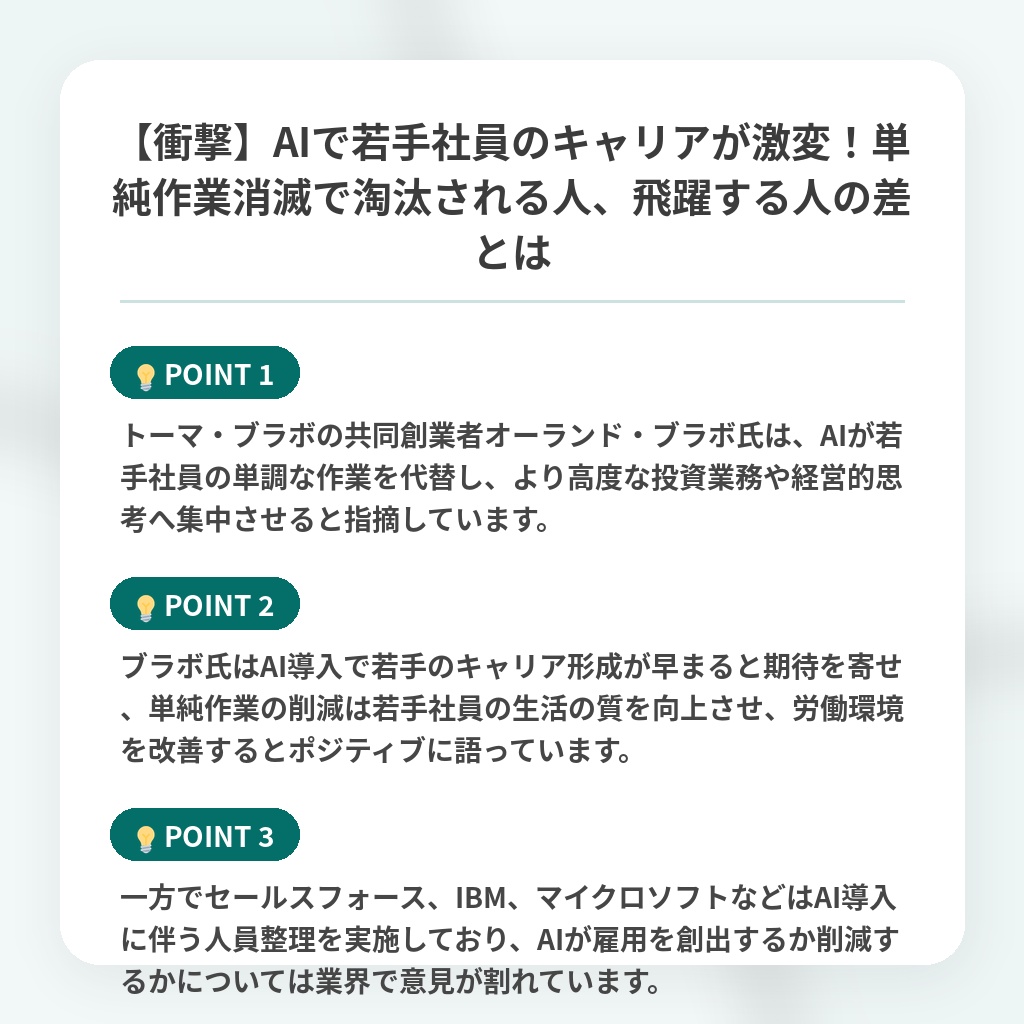 【衝撃】AIで若手社員のキャリアが激変！単純作業消滅で淘汰される人、飛躍する人の差とは

POINT 1

トーマ・ブラボの共同創業者オーランド・ブラボ氏は、AIが若手社員の単調な作業を代替し、より高度な投資業務や経営的思考へ集中させると指摘しています。

POINT 2

ブラボ氏はAI導入で若手のキャリア形成が早まると期待を寄せ、単純作業の削減は若手社員の生活の質を向上させ、労働環境を改善するとポジティブに語っています。

POINT 3

一方でセールスフォース、IBM、マイクロソフトなどはAI導入に伴う人員整理を実施しており、AIが雇用を創出するか削減するかについては業界で意見が割れています。